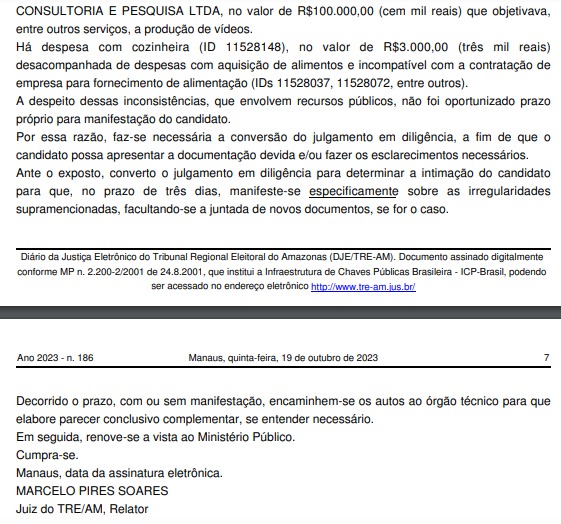 CONSULTORIA E PESQUISA LTDA, no valor de R$100.000,00 (cem mil reais) que objetivava, entre outros serviços, a produção de vídeos.

Há despesa com cozinheira (ID 11528148), no valor de R$3.000,00 (três mil reais) desacompanhada de despesas com aquisição de alimentos e incompatível com a contratação de empresa para fornecimento de alimentação (IDs 11528037, 11528072, entre outros).

A despeito dessas inconsistências, que envolvem recursos públicos, não foi oportunizado prazo próprio para manifestação do candidato.

Por essa razão, faz-se necessária a conversão do julgamento em diligência, a fim de que o candidato possa apresentar a documentação devida e/ou fazer os esclarecimentos necessários.

Ante o exposto, converto o julgamento em diligência para determinar a intimação do candidato para que, no prazo de três dias, manifeste-se especificamente sobre as irregularidades supramencionadas, facultando-se a juntada de novos documentos, se for o caso.

Diário da Justiça Eletrônico do Tribunal Regional Eleitoral do Amazonas (DJE/TRE-AM). Documento assinado digitalmente conforme MP n. 2.200-2/2001 de 24.8.2001, que institui a Infraestrutura de Chaves Públicas Brasileira - ICP-Brasil, podendo ser acessado no endereço eletrônico http://www.tre-am.jus.br/

Ano 2023 - n. 186 Manaus, quinta-feira, 19 de outubro de 2023 7

Decorrido o prazo, com ou sem manifestação, encaminhem-se os autos ao órgão técnico para que elabore parecer conclusivo complementar, se entender necessário.

Em seguida, renove-se a vista ao Ministério Público.

Cumpra-se.

Manaus, data da assinatura eletrônica.

MARCELO PIRES SOARES

Juiz do TRE/AM, Relator